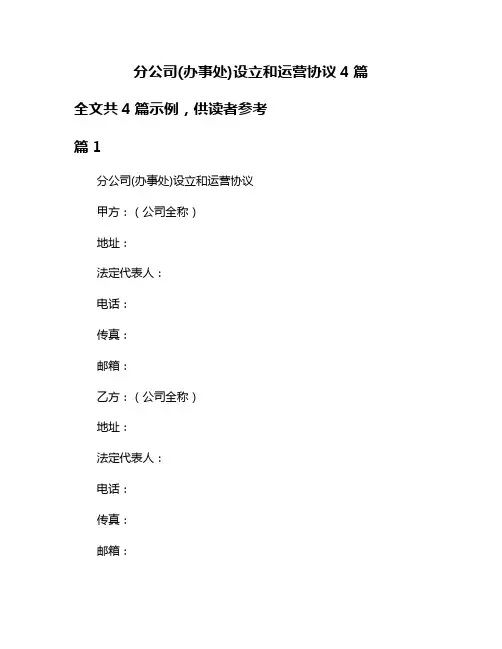 分公司(办事处)设立和运营协议 4 篇

全文共 4 篇示例，供读者参考

篇 1

分公司(办事处)设立和运营协议

甲方：（公司全称）

地址：

法定代表人：

电话：

传真：

邮箱：

乙方：（公司全称）

地址：

法定代表人：

电话：

传真：

邮箱：